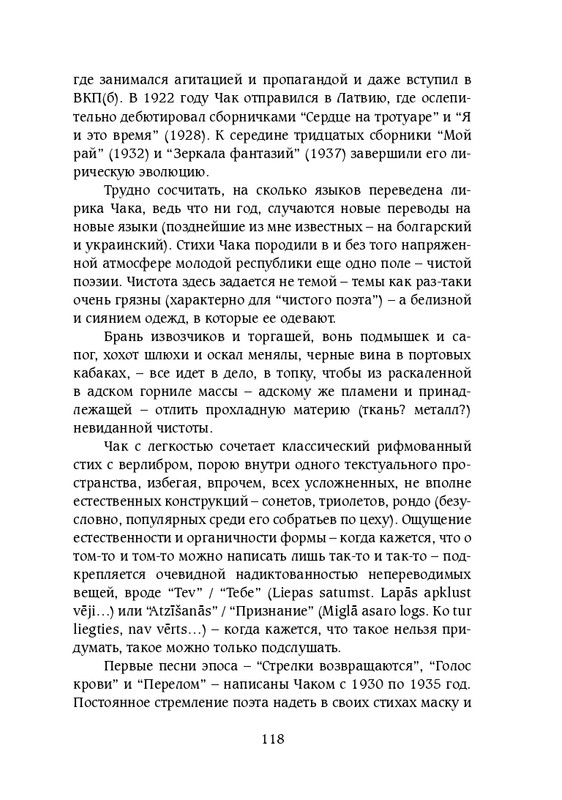 где занимался агитацией и пропагандой и даже вступил в ВКП(б). В 1922 году Чак отправился в Латвию, где ослепительно дебютировал сборничками “Сердце на тротуаре” и “Я и это время” (1928). К середине тридцатых сборники “Мой рай” (1932) и “Зеркала фантазий” (1937) завершили его лирическую эволюцию.

Трудно сосчитать, на сколько языков переведена лирика Чака, ведь что ни год, случаются новые переводы на новые языки (позднейшие из мне известных – на болгарский и украинский). Стихи Чака породили в и без того напряженной атмосфере молодой республики еще одно поле – чистой поэзии. Чистота здесь задается не темой – темы как раз-таки очень грязны (характерно для “чистого поэта”) – а белизной и сиянием одежд, в которые ее одевают.

Брань извозчиков и торгашей, вонь подмышек и сапог, хохот шлюхи и оскал менялы, черные вина в портовых кабаках, – все идет в дело, в топку, чтобы из раскаленной в адском горниле массы – адскому же пламени и принадлежащей – отлить прохладную материю (ткань? металл?) невиданной чистоты.

Чак с легкостью сочетает классический рифмованный стих с верлибром, порою внутри одного текстуального пространства, избегая, впрочем, всех усложненных, не вполне естественных конструкций – сонетов, триолетов, рондо (безусловно, популярных среди его собратьев по цеху). Ощущение естественности и органичности формы – когда кажется, что о том-то и том-то можно написать лишь так-то и так-то – подкрепляется очевидной надиктованностью непереводимых вещей, вроде “Tev” / “Тебе” (Liepas satumst. Lapās apklust vēji…) или “Atzīšanās” / “Признание” (Miglā asaro logs. Ko tur liegties, nav vērts…) – когда кажется, что такое нельзя придумать, такое можно только подслушать.

Первые песни эпоса – “Стрелки возвращаются”, “Голос крови” и “Перелом” – написаны Чаком с 1930 по 1935 год. Постоянное стремление поэта надеть в своих стихах маску и

118